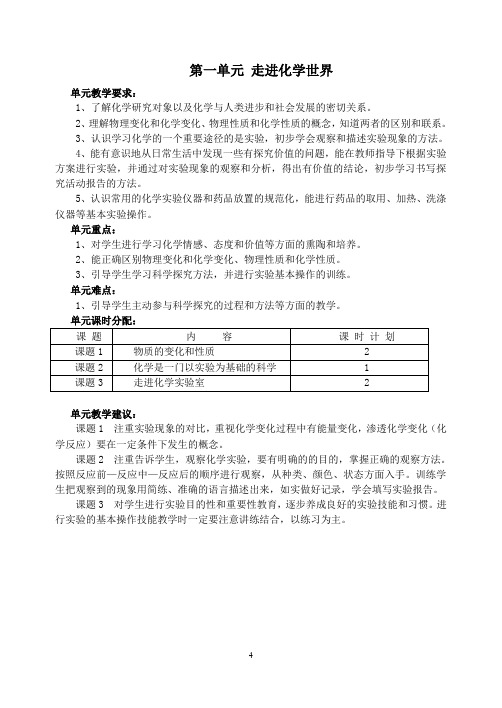 第一单元 走进化学世界

单元教学要求：

1、了解化学研究对象以及化学与人类进步和社会发展的密切关系。

2、理解物理变化和化学变化、物理性质和化学性质的概念，知道两者的区别和联系。

3、认识学习化学的一个重要途径的是实验，初步学会观察和描述实验现象的方法。

4、能有意识地从日常生活中发现一些有探究价值的问题，能在教师指导下根据实验方案进行实验，并通过对实验现象的观察和分析，得出有价值的结论，初步学习书写探究活动报告的方法。

5、认识常用的化学实验仪器和药品放置的规范化，能进行药品的取用、加热、洗涤仪器等基本实验操作。

单元重点：

1、对学生进行学习化学情感、态度和价值等方面的熏陶和培养。

2、能正确区别物理变化和化学变化、物理性质和化学性质。

3、引导学生学习科学探究方法，并进行实验基本操作的训练。

单元难点：

1、引导学生主动参与科学探究的过程和方法等方面的教学。

单元课时分配：

| 课 题 | 内 容 | 课 时 计 划 |
|---|---|---|
| 课题 1 | 物质的变化和性质 | 2 |
| 课题 2 | 化学是一门以实验为基础的科学 | 1 |
| 课题 3 | 走进化学实验室 | 2 |

单元教学建议：

课题 1 注重实验现象的对比，重视化学变化过程中有能量变化，渗透化学变化（化学反应）要在一定条件下发生的概念。

课题 2 注重告诉学生，观察化学实验，要有明确的目的，掌握正确的观察方法。按照反应前—反应中—反应后的顺序进行观察，从种类、颜色、状态方面入手。训练学生把观察到的现象用简练、准确的语言描述出来，如实做好记录，学会填写实验报告。

课题 3 对学生进行实验目的性和重要性教育，逐步养成良好的实验技能和习惯。进行实验的基本操作技能教学时一定要注意讲练结合，以练习为主。

4